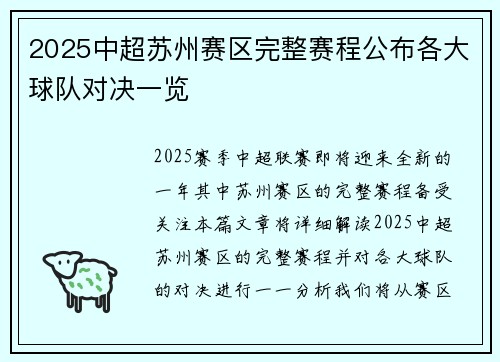 2025中超苏州赛区完整赛程公布各大球队对决一览

2025赛季中超联赛即将迎来全新的一年其中苏州赛区的完整赛程备受关注本篇文章将详细解读2025中超苏州赛区的完整赛程并对各大球队的对决进行一一分析我们将从赛区